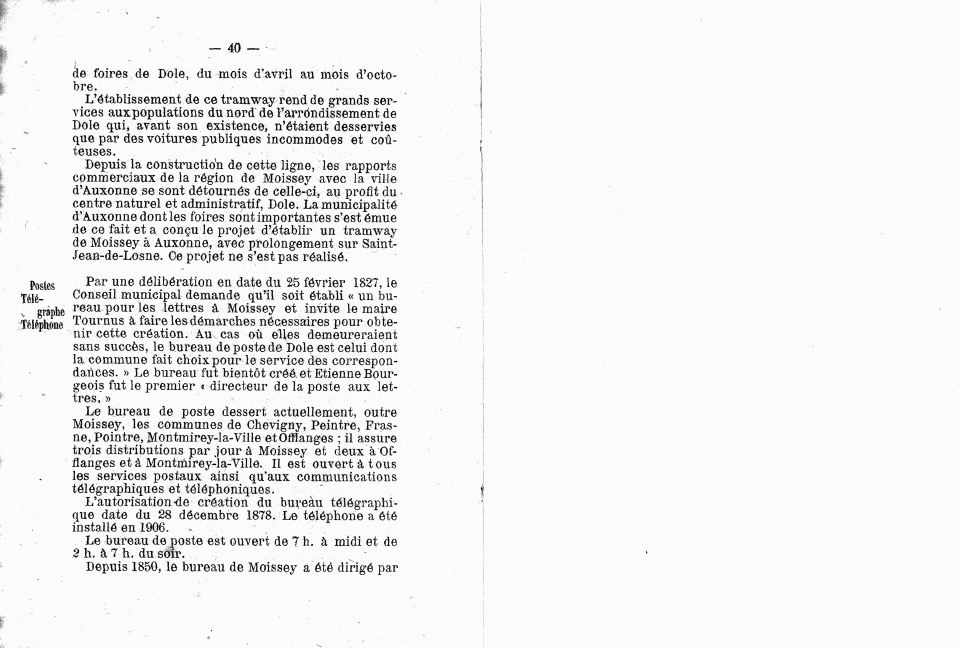 — 40 —

de foires de Dole, du mois d'avril au mois d'octobre.

L'établissement de ce tramway rend de grands services aux populations du nord de l'arrondissement de Dole qui, avant son existence, n'étaient desservies que par des voitures publiques incommodes et coûteuses.

Depuis la construction de cette ligne, les rapports commerciaux de la région de Moissey avec la ville d'Auxonne se sont détournés de celle-ci, au profit du centre naturel et administratif, Dole. La municipalité d'Auxonne dont les foires sont importantes s'est émue de ce fait et a conçu le projet d'établir un tramway de Moissey à Auxonne, avec prolongement sur Saint-Jean-de-Losne. Ce projet ne s'est pas réalisé.

Postes Télégraphe Téléphone

Par une délibération en date du 25 février 1827, le Conseil municipal demande qu'il soit établi « un bureau pour les lettres à Moissey et invite le maire Tournus à faire les démarches nécessaires pour obtenir cette création. Au cas où elles demeureraient sans succès, le bureau de poste de Dole est celui dont la commune fait choix pour le service des correspondances. » Le bureau fut bientôt créé et Etienne Bourgeois fut le premier « directeur de la poste aux lettres. »

Le bureau de poste dessert actuellement, outre Moissey, les communes de Chevigny, Peintre, Frasne, Pointre, Montmirey-la-Ville et Offlanges ; il assure trois distributions par jour à Moissey et deux à Offlanges et à Montmirey-la-Ville. Il est ouvert à tous les services postaux ainsi qu'aux communications télégraphiques et téléphoniques.

L'autorisation de création du bureau télégraphique date du 28 décembre 1878. Le téléphone a été installé en 1906.

Le bureau de poste est ouvert de 7 h. à midi et de 2 h. à 7 h. du soir.

Depuis 1850, le bureau de Moissey a été dirigé par